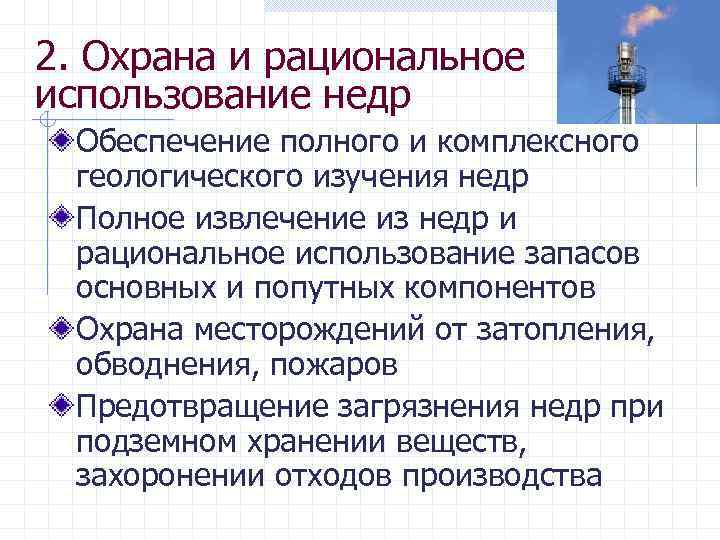 2. Охрана и рациональное использование недр

Обеспечение полного и комплексного геологического изучения недр

Полное извлечение из недр и рациональное использование запасов основных и попутных компонентов

Охрана месторождений от затопления, обводнения, пожаров

Предотвращение загрязнения недр при подземном хранении веществ, захоронении отходов производства